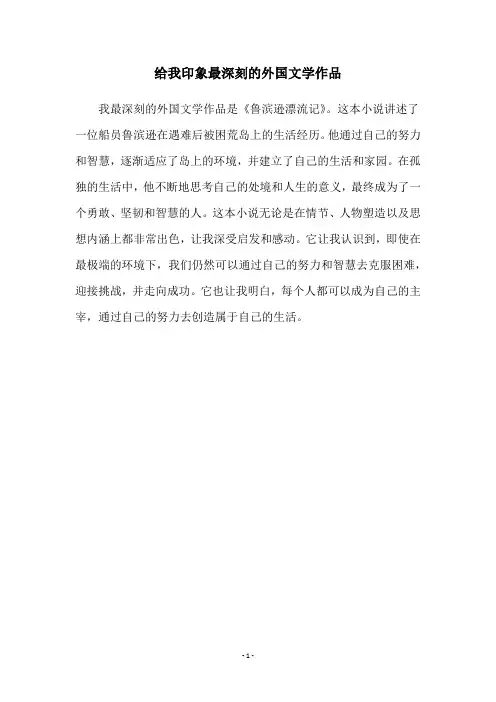 给我印象最深刻的外国文学作品

我最深刻的外国文学作品是《鲁滨逊漂流记》。这本小说讲述了一位船员鲁滨逊在遇难后被困荒岛上的生活经历。他通过自己的努力和智慧，逐渐适应了岛上的环境，并建立了自己的生活和家园。在孤独的生活中，他不断地思考自己的处境和人生的意义，最终成为了一个勇敢、坚韧和智慧的人。这本小说无论是在情节、人物塑造以及思想内涵上都非常出色，让我深受启发和感动。它让我认识到，即使在最极端的环境下，我们仍然可以通过自己的努力和智慧去克服困难，迎接挑战，并走向成功。它也让我明白，每个人都可以成为自己的主宰，通过自己的努力去创造属于自己的生活。

- 1 -